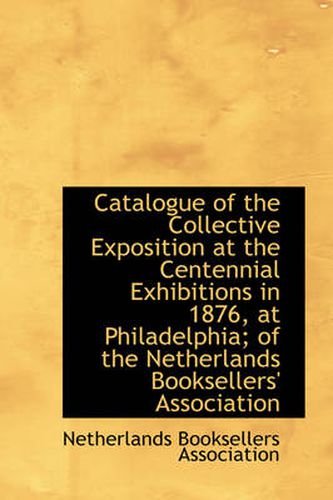 Catalogue of the Collective Exposition at the Centennial Exhibitions in 1876, at Philadelphia; of the Netherlands Booksellers' Association

Netherlands Booksellers Association